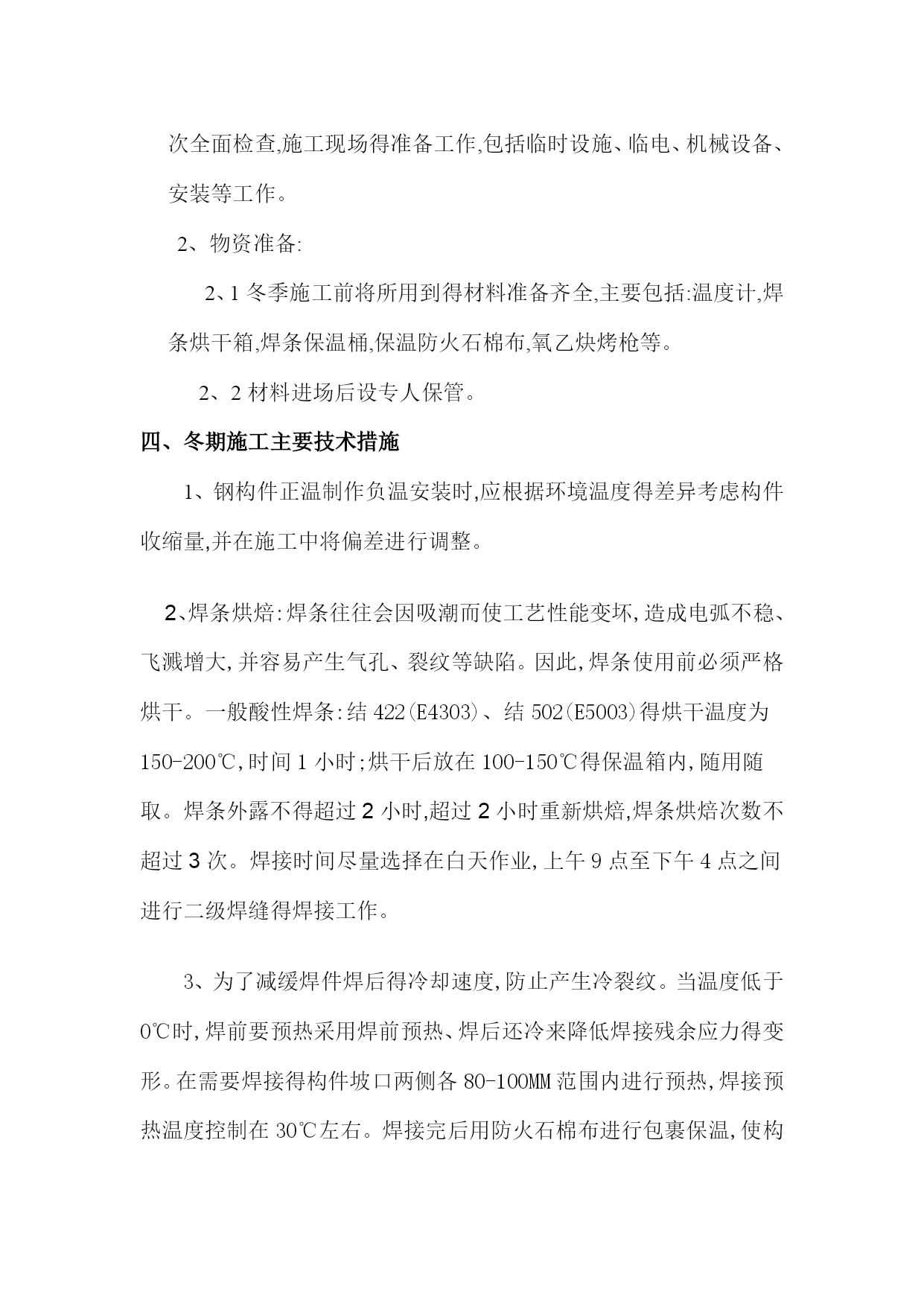 次全面检查,施工现场得准备工作,包括临时设施、临电、机械设备、安装等工作。

2、物资准备:

2、1 冬季施工前将所用到得材料准备齐全,主要包括:温度计,焊条烘干箱,焊条保温桶,保温防火石棉布,氧乙炔烤枪等。

2、2 材料进场后设专人保管。

四、冬期施工主要技术措施

1、钢构件正温制作负温安装时,应根据环境温度得差异考虑构件收缩量,并在施工中将偏差进行调整。

2、焊条烘焙:焊条往往会因吸潮而使工艺性能变坏,造成电弧不稳、飞溅增大,并容易产生气孔、裂纹等缺陷。因此,焊条使用前必须严格烘干。一般酸性焊条:结 422(E4303)、结 502(E5003)得烘干温度为 150-200℃,时间 1 小时;烘干后放在 100-150℃得保温箱内,随用随取。焊条外露不得超过 2 小时,超过 2 小时重新烘焙,焊条烘焙次数不超过 3 次。焊接时间尽量选择在白天作业,上午 9 点至下午 4 点之间进行二级焊缝得焊接工作。

3、为了减缓焊件焊后得冷却速度,防止产生冷裂纹。当温度低于 0℃时,焊前要预热采用焊前预热、焊后还冷来降低焊接残余应力得变形。在需要焊接得构件坡口两侧各 80-100MM 范围内进行预热,焊接预热温度控制在 30℃左右。焊接完后用防火石棉布进行包裹保温,使构